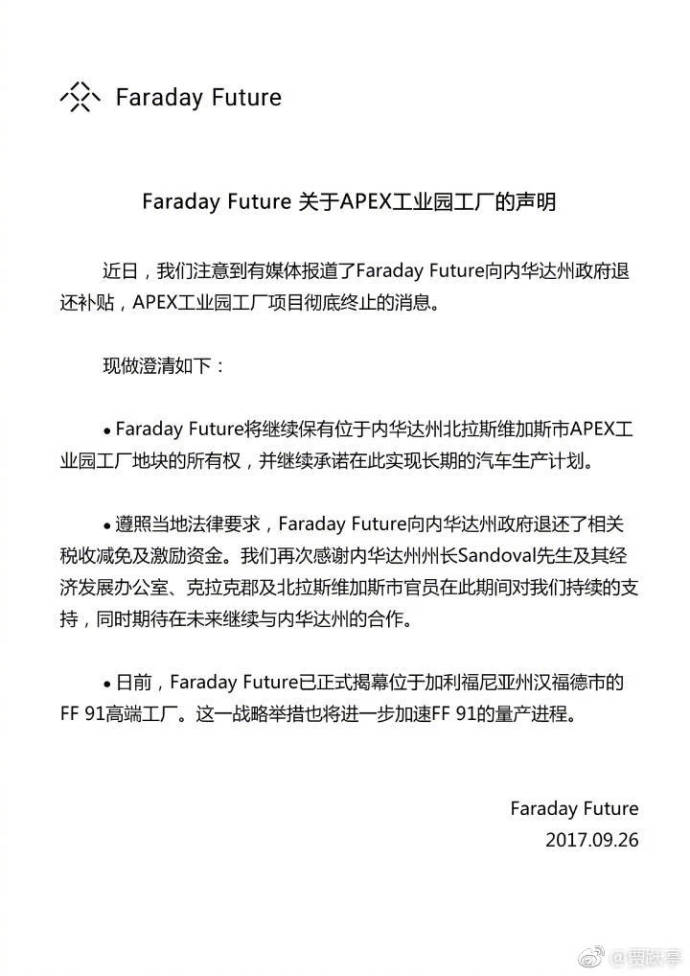 Faraday Future

Faraday Future 关于APEX工业园工厂的声明

近日，我们注意到有媒体报道了Faraday Future向内华达州政府退还补贴，APEX工业园工厂项目彻底终止的消息。

现做澄清如下：

• Faraday Future将继续保有位于内华达州北拉斯维加斯市APEX工业园工厂地块的所有权，并继续承诺在此实现长期的汽车生产计划。

• 遵照当地法律要求，Faraday Future向内华达州政府退还了相关税收减免及激励资金。我们再次感谢内华达州州长Sandoval先生及其经济发展办公室、克拉克郡及北拉斯维加斯市官员在此期间对我们持续的支持，同时期待在未来继续与内华达州的合作。

• 日前，Faraday Future已正式揭幕位于加利福尼亚州汉福德市的FF 91高端工厂。这一战略举措也将进一步加速FF 91的量产进程。

Faraday Future
2017.09.26

@贾跃亭